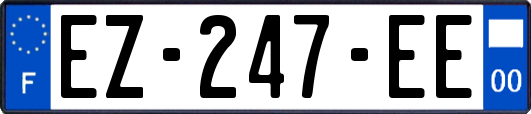 F
EZ-247-EE
00